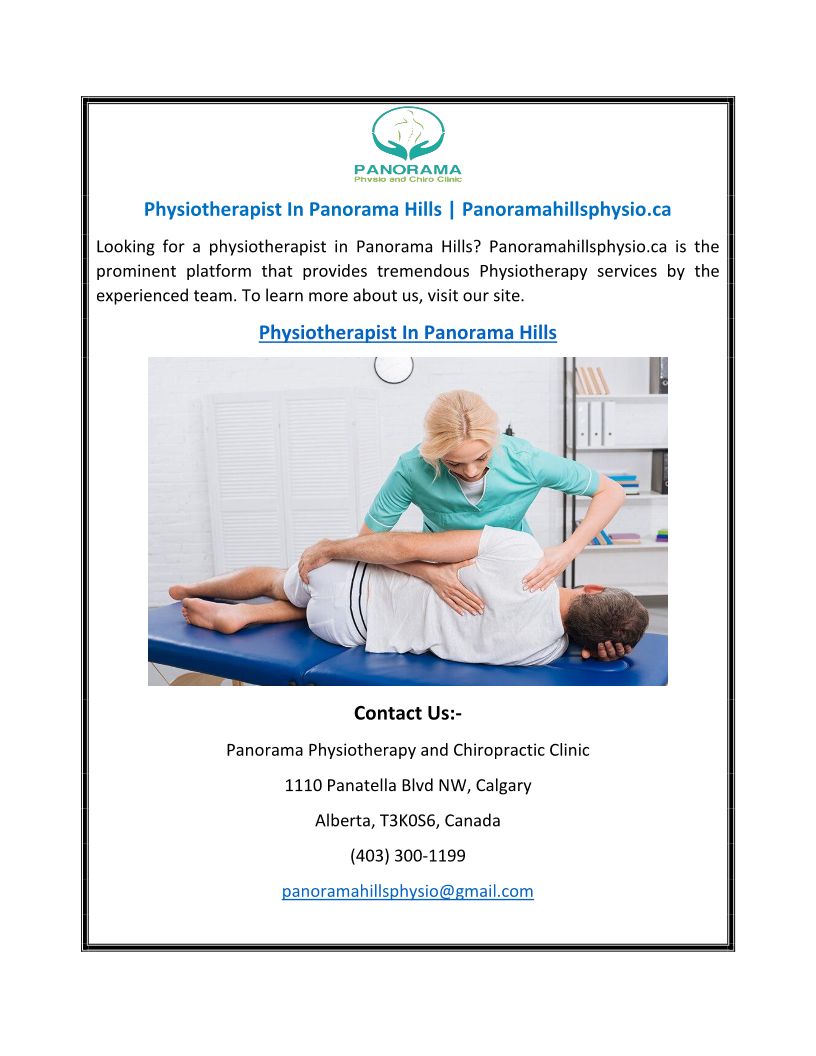 PANORAMA
Physio and Chiro Clinic

Physiotherapist In Panorama Hills | Panoramahillsphysio.ca

Looking for a physiotherapist in Panorama Hills? Panoramahillsphysio.ca is the prominent platform that provides tremendous Physiotherapy services by the experienced team. To learn more about us, visit our site.

Physiotherapist In Panorama Hills

Contact Us:-

Panorama Physiotherapy and Chiropractic Clinic

1110 Panatella Blvd NW, Calgary

Alberta, T3K0S6, Canada

(403) 300-1199

panoramahillsphysio@gmail.com